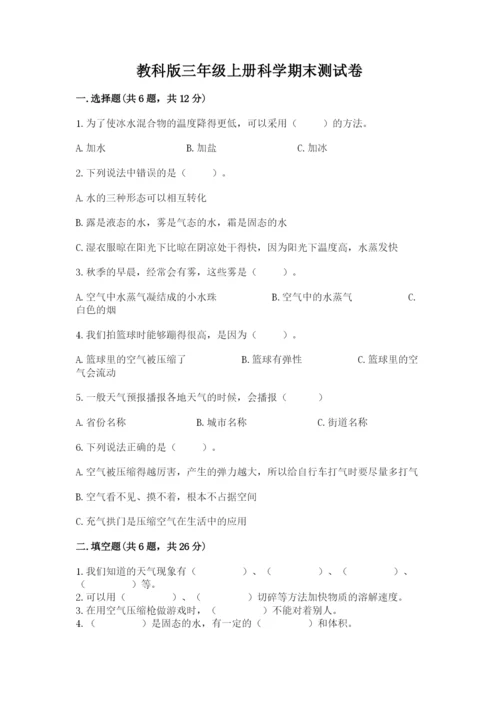 教科版三年级上册科学期末测试卷

一.选择题(共6题，共12分)

1.为了使冰水混合物的温度降得更低，可以采用（　　）的方法。

A.加水　　B.加盐　　C.加冰

2.下列说法中错误的是（　　）。

A.水的三种形态可以相互转化

B.露是液态的水，雾是气态的水，霜是固态的水

C.湿衣服晾在阳光下比晾在阴凉处干得快，因为阳光下温度高，水蒸发快

3.秋季的早晨，经常会有雾，这些雾是（　　）。

A.空气中水蒸气凝结成的小水珠　　B.空气中的水蒸气　　C.白色的烟

4.我们拍篮球时能够蹦得很高，是因为（　　）。

A.篮球里的空气被压缩了　　B.篮球有弹性　　C.篮球里的空气会流动

5.一般天气预报播报各地天气的时候，会播报（　　）

A.省份名称　　B.城市名称　　C.街道名称

6.下列说法正确的是（　　）。

A.空气被压缩得越厉害，产生的弹力越大，所以给自行车打气时要尽量多打气

B.空气看不见、摸不着，根本不占据空间

C.充气拱门是压缩空气在生活中的应用

二.填空题(共6题，共26分)

1.我们知道的天气现象有（　　）、（　　）、（　　）、（　　）等。
2.可以用（　　）、（　　）切碎等方法加快物质的溶解速度。
3.在用空气压缩枪做游戏时，（　　）不能对着别人。
4.（　　）是固态的水，有一定的（　　）和体积。